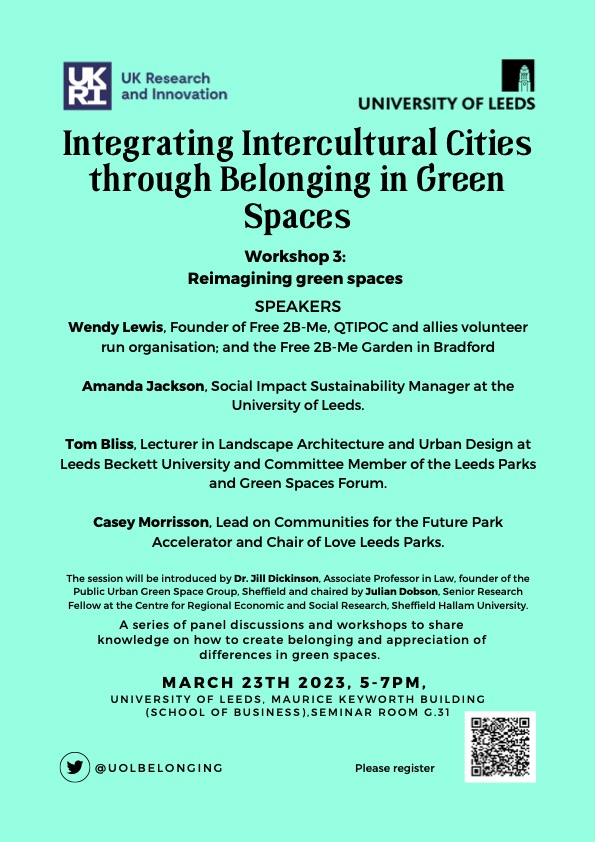 UKRI UK Research and Innovation

UNIVERSITY OF LEEDS

Integrating Intercultural Cities through Belonging in Green Spaces

Workshop 3:
Reimagining green spaces

SPEAKERS

Wendy Lewis, Founder of Free 2B-Me, QTIPOC and allies volunteer run organisation; and the Free 2B-Me Garden in Bradford

Amanda Jackson, Social Impact Sustainability Manager at the University of Leeds.

Tom Bliss, Lecturer in Landscape Architecture and Urban Design at Leeds Beckett University and Committee Member of the Leeds Parks and Green Spaces Forum.

Casey Morrisson, Lead on Communities for the Future Park Accelerator and Chair of Love Leeds Parks.

The session will be introduced by Dr. Jill Dickinson, Associate Professor in Law, founder of the Public Urban Green Space Group, Sheffield and chaired by Julian Dobson, Senior Research Fellow at the Centre for Regional Economic and Social Research, Sheffield Hallam University.

A series of panel discussions and workshops to share knowledge on how to create belonging and appreciation of differences in green spaces.

MARCH 23TH 2023, 5-7PM,
UNIVERSITY OF LEEDS, MAURICE KEYWORTH BUILDING (SCHOOL OF BUSINESS),SEMINAR ROOM G.31

@UOLBELONGING

Please register